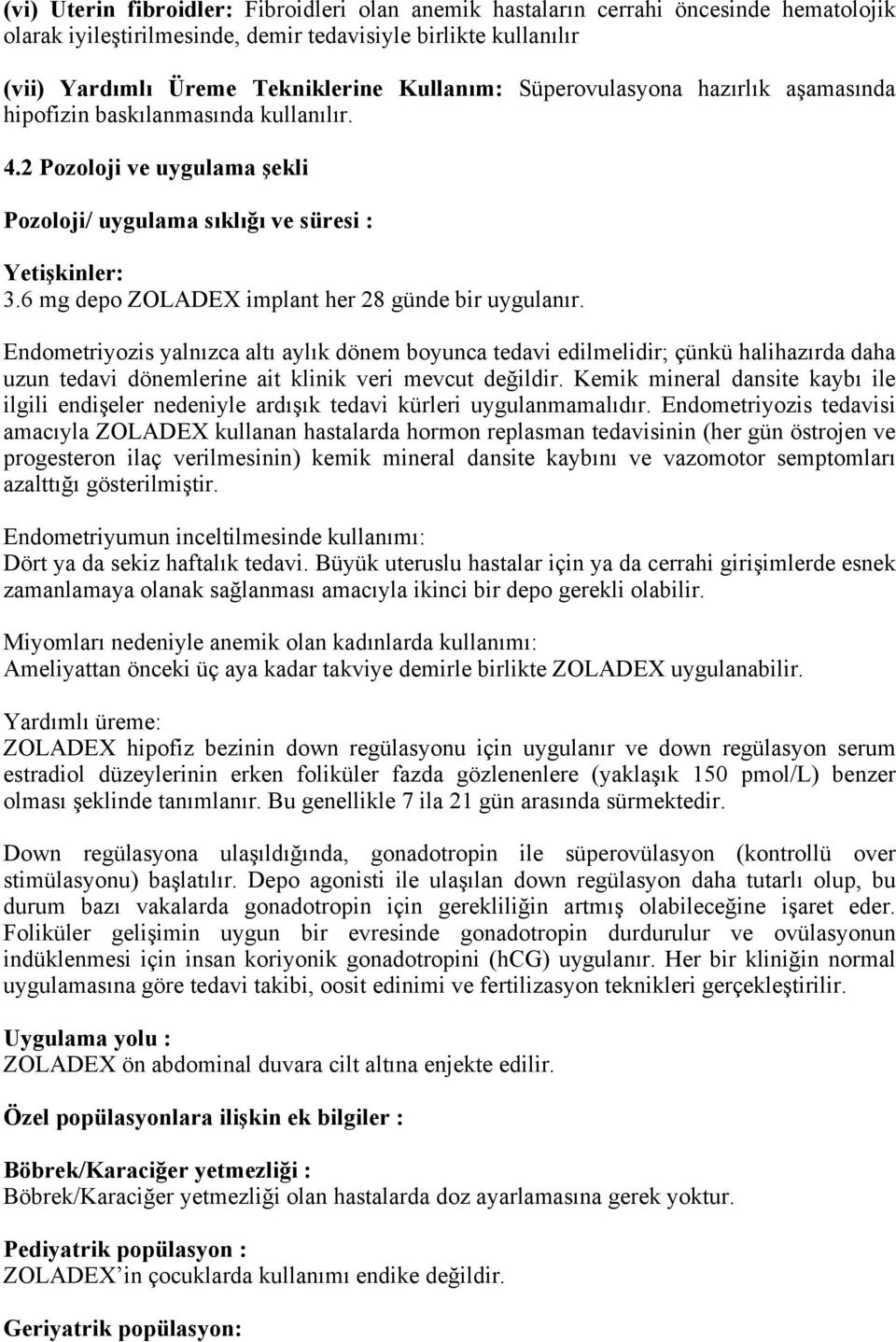 (vi) Uterin fibroidler: Fibroidleri olan anemik hastaların cerrahi öncesinde hematolojik olarak iyileştirilmesinde, demir tedavisiyle birlikte kullanılır

(vii) Yardımlı Üreme Tekniklerine Kullanım: Süperovulasyona hazırlık aşamasında hipofizin baskılanmasında kullanılır.

4.2 Pozoloji ve uygulama şekli

Pozoloji/ uygulama sıklığı ve süresi :

Yetişkinler:
3.6 mg depo ZOLADEX implant her 28 günde bir uygulanır.

Endometriyozis yalnızca altı aylık dönem boyunca tedavi edilmelidir; çünkü halihazırda daha uzun tedavi dönemlerine ait klinik veri mevcut değildir. Kemik mineral dansite kaybı ile ilgili endişeler nedeniyle ardışık tedavi kürleri uygulanmamalıdır. Endometriyozis tedavisi amacıyla ZOLADEX kullanan hastalarda hormon replasman tedavisinin (her gün östrojen ve progesteron ilaç verilmesinin) kemik mineral dansite kaybını ve vazomotor semptomları azalttığı gösterilmiştir.

Endometriyumun inceltilmesinde kullanımı:
Dört ya da sekiz haftalık tedavi. Büyük uteruslu hastalar için ya da cerrahi girişimlerde esnek zamanlamaya olanak sağlanması amacıyla ikinci bir depo gerekli olabilir.

Miyomları nedeniyle anemik olan kadınlarda kullanımı:
Ameliyattan önceki üç aya kadar takviye demirle birlikte ZOLADEX uygulanabilir.

Yardımlı üreme:
ZOLADEX hipofiz bezinin down regülasyonu için uygulanır ve down regülasyon serum estradiol düzeylerinin erken foliküler fazda gözlenenlere (yaklaşık 150 pmol/L) benzer olması şeklinde tanımlanır. Bu genellikle 7 ila 21 gün arasında sürmektedir.

Down regülasyona ulaşıldığında, gonadotropin ile süperovülasyon (kontrollü over stimülasyonu) başlatılır. Depo agonisti ile ulaşılan down regülasyon daha tutarlı olup, bu durum bazı vakalarda gonadotropin için gerekliliğin artmış olabileceğine işaret eder. Foliküler gelişimin uygun bir evresinde gonadotropin durdurulur ve ovülasyonun indüklenmesi için insan koriyonik gonadotropini (hCG) uygulanır. Her bir kliniğin normal uygulamasına göre tedavi takibi, oosit edinimi ve fertilizasyon teknikleri gerçekleştirilir.

Uygulama yolu :
ZOLADEX ön abdominal duvara cilt altına enjekte edilir.

Özel popülasyonlara ilişkin ek bilgiler :

Böbrek/Karaciğer yetmezliği :
Böbrek/Karaciğer yetmezliği olan hastalarda doz ayarlamasına gerek yoktur.

Pediyatrik popülasyon :
ZOLADEX'in çocuklarda kullanımı endike değildir.

Geriyatrik popülasyon: